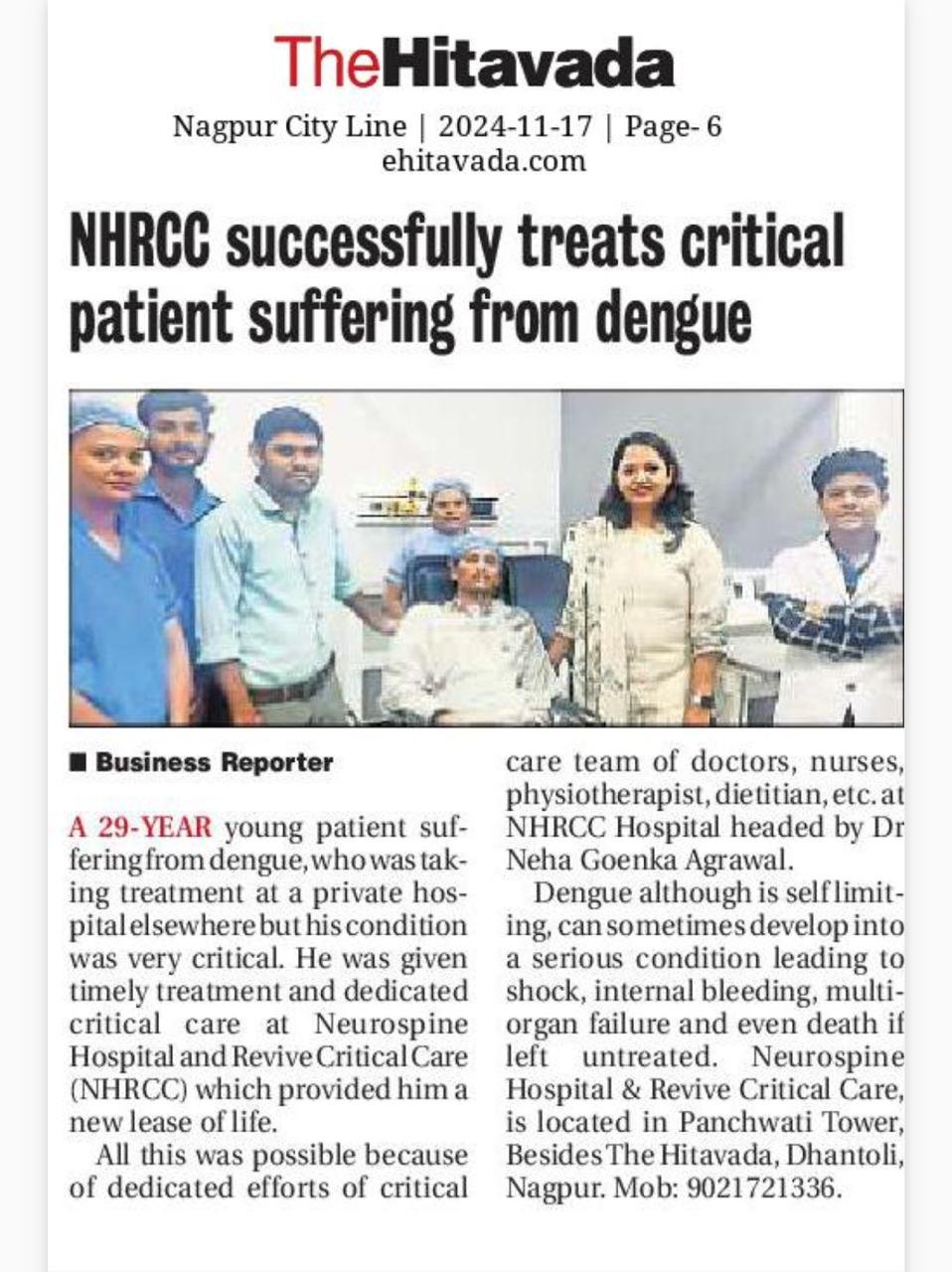 TheHitavada

Nagpur City Line | 2024-11-17 | Page- 6
ehitavada.com

NHRCC successfully treats critical patient suffering from dengue

■ Business Reporter

A 29-YEAR young patient suffering from dengue, who was taking treatment at a private hospital elsewhere but his condition was very critical. He was given timely treatment and dedicated critical care at Neurospine Hospital and Revive Critical Care (NHRCC) which provided him a new lease of life.

All this was possible because of dedicated efforts of critical care team of doctors, nurses, physiotherapist, dietitian, etc. at NHRCC Hospital headed by Dr Neha Goenka Agrawal.

Dengue although is self limiting, can sometimes develop into a serious condition leading to shock, internal bleeding, multi-organ failure and even death if left untreated. Neurospine Hospital & Revive Critical Care, is located in Panchwati Tower, Besides The Hitavada, Dhantoli, Nagpur. Mob: 9021721336.